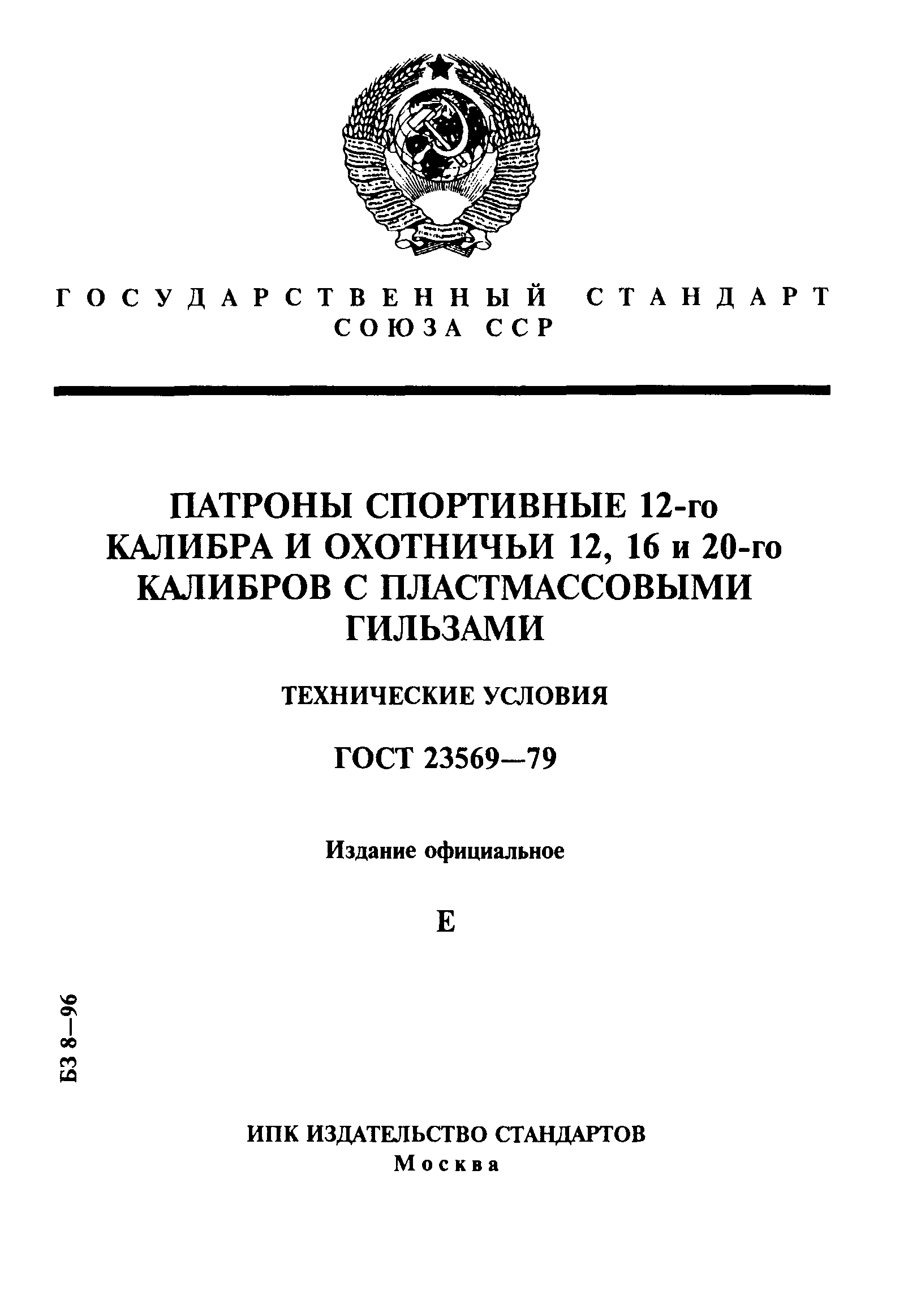 ГОСУДАРСТВЕННЫЙ СТАНДАРТ
СОЮЗА ССР

ПАТРОНЫ СПОРТИВНЫЕ 12-го КАЛИБРА И ОХОТНИЧЬИ 12, 16 и 20-го КАЛИБРОВ С ПЛАСТМАССОВЫМИ ГИЛЬЗАМИ

ТЕХНИЧЕСКИЕ УСЛОВИЯ

ГОСТ 23569—79

Издание официальное

Е

БЗ 8—96

ИПК ИЗДАТЕЛЬСТВО СТАНДАРТОВ
Москва